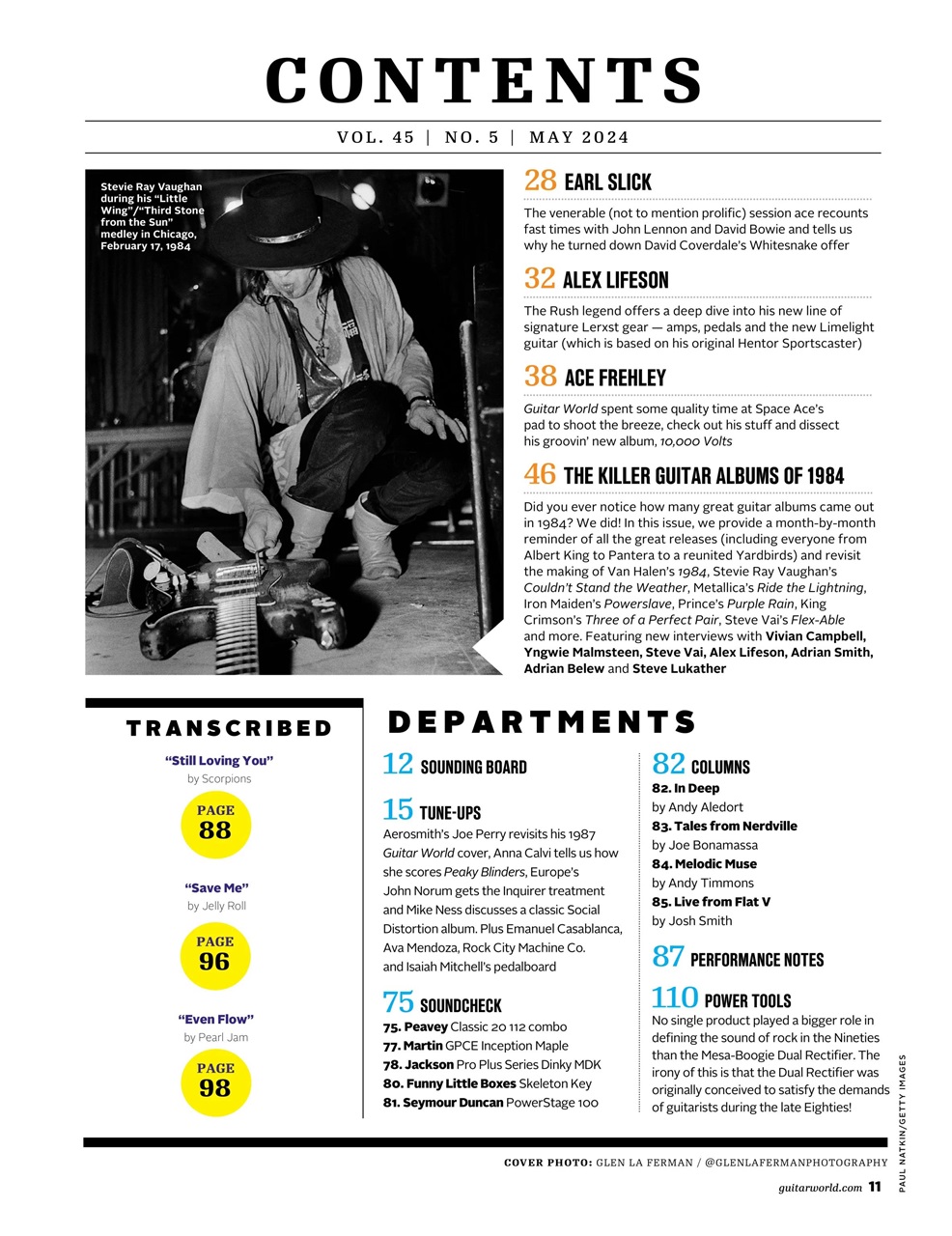 CONTENTS

VOL. 45 | NO. 5 | MAY 2024

Stevie Ray Vaughan during his "Little Wing"/"Third Stone from the Sun" medley in Chicago, February 17, 1984

28 EARL SLICK

The venerable (not to mention prolific) session ace recounts fast times with John Lennon and David Bowie and tells us why he turned down David Coverdale's Whitesnake offer

32 ALEX LIFESON

The Rush legend offers a deep dive into his new line of signature Lerxst gear — amps, pedals and the new Limelight guitar (which is based on his original Hentor Sportscaster)

38 ACE FREHLEY

Guitar World spent some quality time at Space Ace's pad to shoot the breeze, check out his stuff and dissect his groovin' new album, 10,000 Volts

46 THE KILLER GUITAR ALBUMS OF 1984

Did you ever notice how many great guitar albums came out in 1984? We did! In this issue, we provide a month-by-month reminder of all the great releases (including everyone from Albert King to Pantera to a reunited Yardbirds) and revisit the making of Van Halen's 1984, Stevie Ray Vaughan's Couldn't Stand the Weather, Metallica's Ride the Lightning, Iron Maiden's Powerslave, Prince's Purple Rain, King Crimson's Three of a Perfect Pair, Steve Vai's Flex-Able and more. Featuring new interviews with Vivian Campbell, Yngwie Malmsteen, Steve Vai, Alex Lifeson, Adrian Smith, Adrian Belew and Steve Lukather

TRANSCRIBED

"Still Loving You"
by Scorpions
PAGE 88

"Save Me"
by Jelly Roll
PAGE 96

"Even Flow"
by Pearl Jam
PAGE 98

DEPARTMENTS

12 SOUNDING BOARD

15 TUNE-UPS
Aerosmith's Joe Perry revisits his 1987 Guitar World cover, Anna Calvi tells us how she scores Peaky Blinders, Europe's John Norum gets the Inquirer treatment and Mike Ness discusses a classic Social Distortion album. Plus Emanuel Casablanca, Ava Mendoza, Rock City Machine Co. and Isaiah Mitchell's pedalboard

75 SOUNDCHECK
75. Peavey Classic 20 112 combo
77. Martin GPCE Inception Maple
78. Jackson Pro Plus Series Dinky MDK
80. Funny Little Boxes Skeleton Key
81. Seymour Duncan PowerStage 100

82 COLUMNS
82. In Deep
by Andy Aledort
83. Tales from Nerdville
by Joe Bonamassa
84. Melodic Muse
by Andy Timmons
85. Live from Flat V
by Josh Smith

87 PERFORMANCE NOTES

110 POWER TOOLS
No single product played a bigger role in defining the sound of rock in the Nineties than the Mesa-Boogie Dual Rectifier. The irony of this is that the Dual Rectifier was originally conceived to satisfy the demands of guitarists during the late Eighties!

PAUL NATKIN/GETTY IMAGES

COVER PHOTO: GLEN LA FERMAN / @GLENLAFERMANPHOTOGRAPHY

guitarworld.com 11